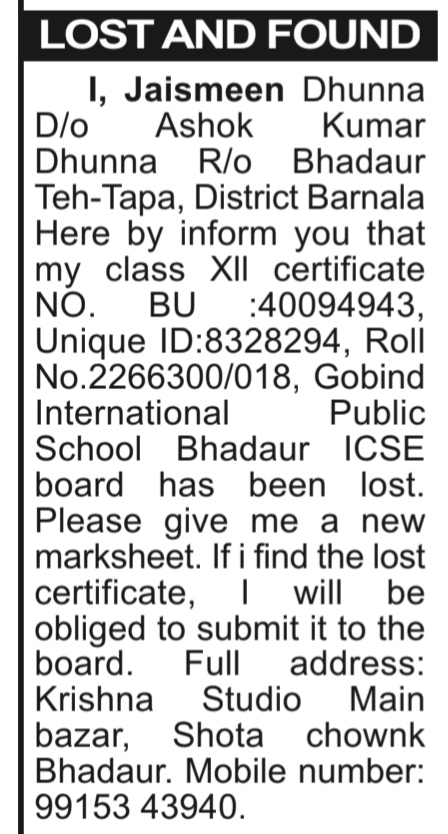 LOST AND FOUND

I, Jaismeen Dhunna D/o Ashok Kumar Dhunna R/o Bhadaur Teh-Tapa, District Barnala Here by inform you that my class XII certificate NO. BU :40094943, Unique ID:8328294, Roll No.2266300/018, Gobind International Public School Bhadaur ICSE board has been lost. Please give me a new marksheet. If i find the lost certificate, I will be obliged to submit it to the board. Full address: Krishna Studio Main bazar, Shota chownk Bhadaur. Mobile number: 99153 43940.